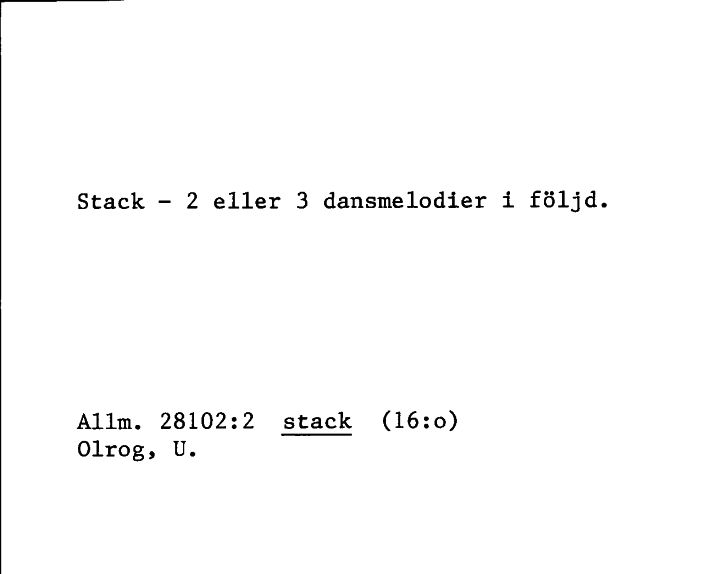 Stack - 2 eller 3 dansmelodier i följd.

Allm. 28102:2 stack (16:o)
Olrog, U.